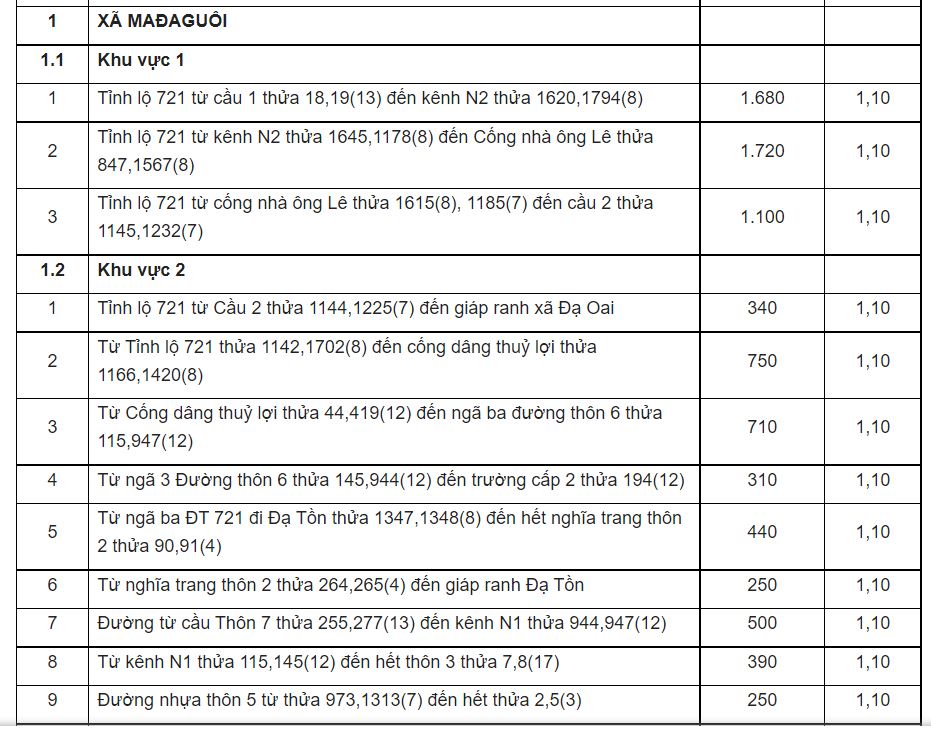 | 1 | XÃ MAĐAGUÔI | | |
|---|---|---|---|
| 1.1 | Khu vực 1 | | |
| 1 | Tỉnh lộ 721 từ cầu 1 thửa 18,19(13) đến kênh N2 thửa 1620,1794(8) | 1.680 | 1,10 |
| 2 | Tỉnh lộ 721 từ kênh N2 thửa 1645,1178(8) đến Cống nhà ông Lê thửa 847,1567(8) | 1.720 | 1,10 |
| 3 | Tỉnh lộ 721 từ cống nhà ông Lê thửa 1615(8), 1185(7) đến cầu 2 thửa 1145,1232(7) | 1.100 | 1,10 |
| 1.2 | Khu vực 2 | | |
| 1 | Tỉnh lộ 721 từ Cầu 2 thửa 1144,1225(7) đến giáp ranh xã Đạ Oai | 340 | 1,10 |
| 2 | Từ Tỉnh lộ 721 thửa 1142,1702(8) đến cống dâng thuỷ lợi thửa 1166,1420(8) | 750 | 1,10 |
| 3 | Từ Cống dâng thuỷ lợi thửa 44,419(12) đến ngã ba đường thôn 6 thửa 115,947(12) | 710 | 1,10 |
| 4 | Từ ngã 3 Đường thôn 6 thửa 145,944(12) đến trường cấp 2 thửa 194(12) | 310 | 1,10 |
| 5 | Từ ngã ba ĐT 721 đi Đạ Tồn thửa 1347,1348(8) đến hết nghĩa trang thôn 2 thửa 90,91(4) | 440 | 1,10 |
| 6 | Từ nghĩa trang thôn 2 thửa 264,265(4) đến giáp ranh Đạ Tồn | 250 | 1,10 |
| 7 | Đường từ cầu Thôn 7 thửa 255,277(13) đến kênh N1 thửa 944,947(12) | 500 | 1,10 |
| 8 | Từ kênh N1 thửa 115,145(12) đến hết thôn 3 thửa 7,8(17) | 390 | 1,10 |
| 9 | Đường nhựa thôn 5 từ thửa 973,1313(7) đến hết thửa 2,5(3) | 250 | 1,10 |